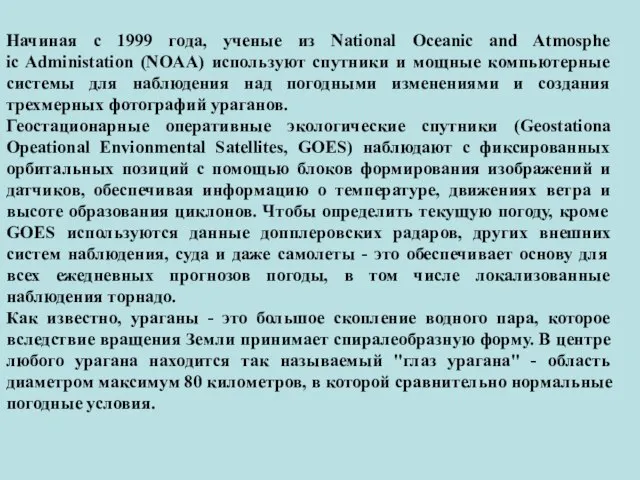 Начиная с 1999 года, ученые из National Oceanic and Atmosphe ic Administation (NOAA) используют спутники и мощные компьютерные системы для наблюдения над погодными изменениями и создания трехмерных фотографий ураганов.
Геостационарные оперативные экологические спутники (Geostationa Opeational Envionmental Satellites, GOES) наблюдают с фиксированных орбитальных позиций с помощью блоков формирования изображений и датчиков, обеспечивая информацию о температуре, движениях ветра и высоте образования циклонов. Чтобы определить текущую погоду, кроме GOES используются данные допплеровских радаров, других внешних систем наблюдения, суда и даже самолеты - это обеспечивает основу для всех ежедневных прогнозов погоды, в том числе локализованные наблюдения торнадо.
Как известно, ураганы - это большое скопление водного пара, которое вследствие вращения Земли принимает спиралеобразную форму. В центре любого урагана находится так называемый "глаз урагана" - область диаметром максимум 80 километров, в которой сравнительно нормальные погодные условия.